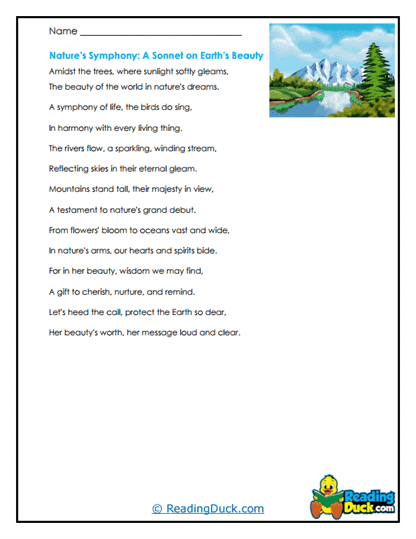 Name ________________________________

Nature's Symphony: A Sonnet on Earth's Beauty

Amidst the trees, where sunlight softly gleams,
The beauty of the world in nature's dreams.

A symphony of life, the birds do sing,

In harmony with every living thing.

The rivers flow, a sparkling, winding stream,

Reflecting skies in their eternal gleam.

Mountains stand tall, their majesty in view,

A testament to nature's grand debut.

From flowers' bloom to oceans vast and wide,

In nature's arms, our hearts and spirits bide.

For in her beauty, wisdom we may find,

A gift to cherish, nurture, and remind.

Let's heed the call, protect the Earth so dear,

Her beauty's worth, her message loud and clear.

© ReadingDuck.com

Reading Duck.com